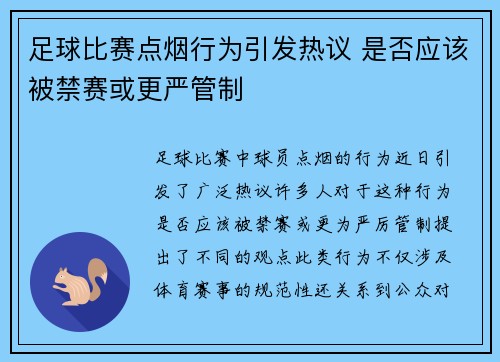 足球比赛点烟行为引发热议 是否应该被禁赛或更严管制

足球比赛中球员点烟的行为近日引发了广泛热议许多人对于这种行为是否应该被禁赛或更为严厉管制提出了不同的观点此类行为不仅涉及体育赛事的规范性还关系到公众对